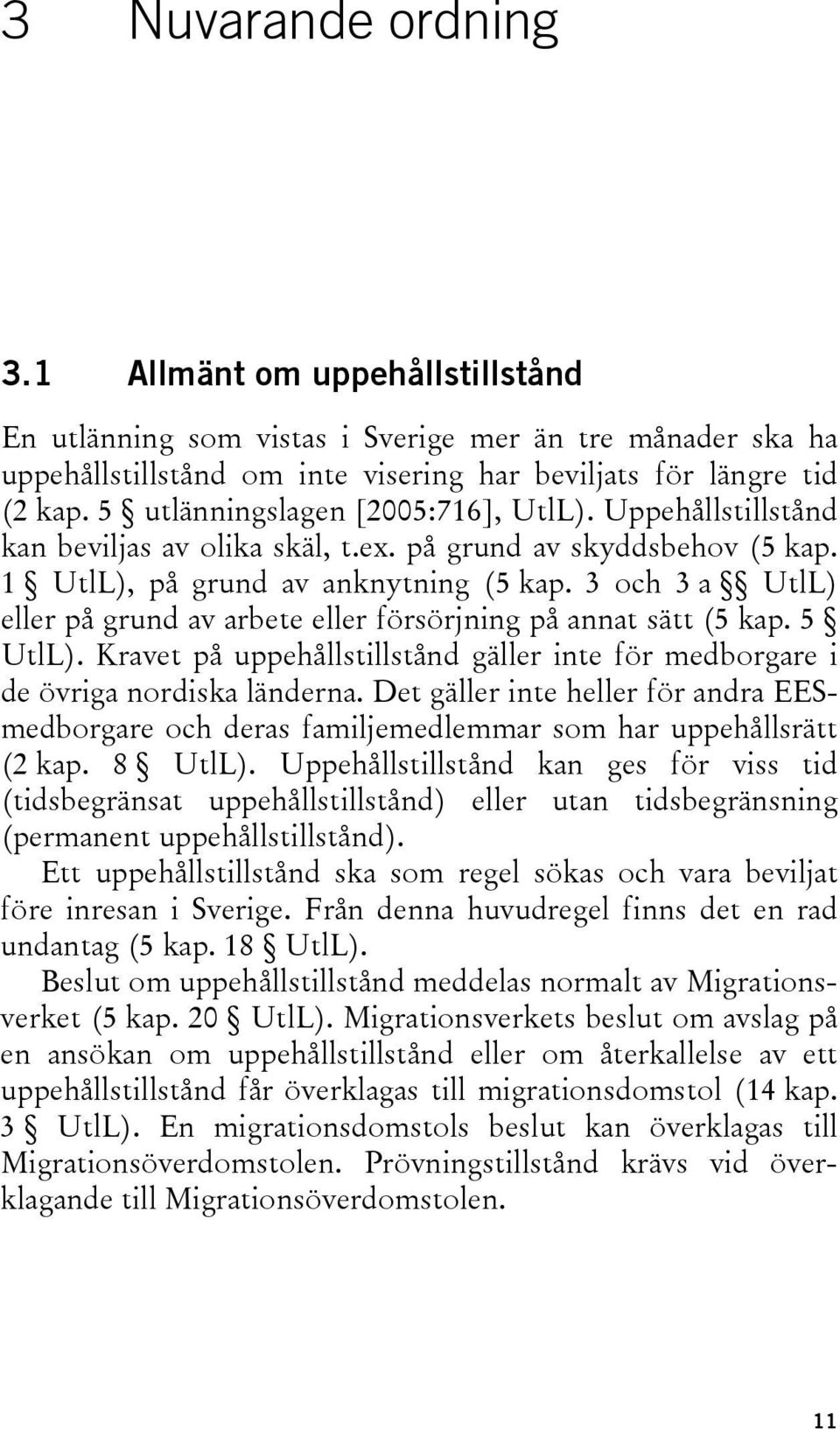 3 Nuvarande ordning

3.1 Allmänt om uppehållstillstånd

En utlänning som vistas i Sverige mer än tre månader ska ha uppehållstillstånd om inte visering har beviljats för längre tid (2 kap. 5 § utlänningslagen [2005:716], UtlL). Uppehållstillstånd kan beviljas av olika skäl, t.ex. på grund av skyddsbehov (5 kap. 1 § UtlL), på grund av anknytning (5 kap. 3 och 3 a §§ UtlL) eller på grund av arbete eller försörjning på annat sätt (5 kap. 5 § UtlL). Kravet på uppehållstillstånd gäller inte för medborgare i de övriga nordiska länderna. Det gäller inte heller för andra EES-medborgare och deras familjemedlemmar som har uppehållsrätt (2 kap. 8 § UtlL). Uppehållstillstånd kan ges för viss tid (tidsbegränsat uppehållstillstånd) eller utan tidsbegränsning (permanent uppehållstillstånd).

Ett uppehållstillstånd ska som regel sökas och vara beviljat före inresan i Sverige. Från denna huvudregel finns det en rad undantag (5 kap. 18 § UtlL).

Beslut om uppehållstillstånd meddelas normalt av Migrationsverket (5 kap. 20 § UtlL). Migrationsverkets beslut om avslag på en ansökan om uppehållstillstånd eller om återkallelse av ett uppehållstillstånd får överklagas till migrationsdomstol (14 kap. 3 § UtlL). En migrationsdomstols beslut kan överklagas till Migrationsöverdomstolen. Prövningstillstånd krävs vid överklagande till Migrationsöverdomstolen.

11